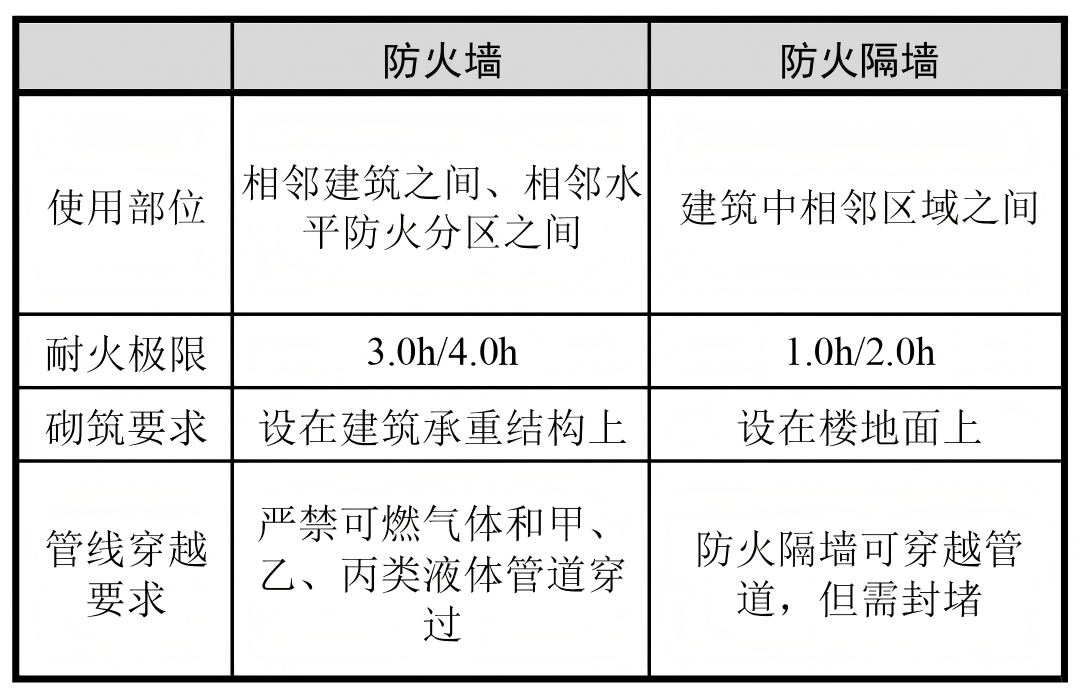 |  | 防火墙 | 防火隔墙 |
|---|---|---|
| 使用部位 | 相邻建筑之间、相邻水平防火分区之间 | 建筑中相邻区域之间 |
| 耐火极限 | 3.0h/4.0h | 1.0h/2.0h |
| 砌筑要求 | 设在建筑承重结构上 | 设在楼地面上 |
| 管线穿越要求 | 严禁可燃气体和甲、乙、丙类液体管道穿过 | 防火隔墙可穿越管道，但需封堵 |